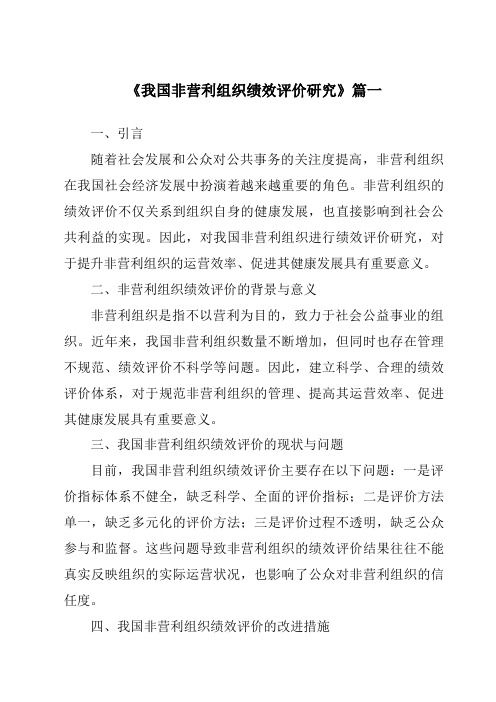 《我国非营利组织绩效评价研究》篇一

一、引言

随着社会发展和公众对公共事务的关注度提高，非营利组织在我国社会经济发展中扮演着越来越重要的角色。非营利组织的绩效评价不仅关系到组织自身的健康发展，也直接影响到社会公共利益的实现。因此，对我国非营利组织进行绩效评价研究，对于提升非营利组织的运营效率、促进其健康发展具有重要意义。

二、非营利组织绩效评价的背景与意义

非营利组织是指不以营利为目的，致力于社会公益事业的组织。近年来，我国非营利组织数量不断增加，但同时也存在管理不规范、绩效评价不科学等问题。因此，建立科学、合理的绩效评价体系，对于规范非营利组织的管理、提高其运营效率、促进其健康发展具有重要意义。

三、我国非营利组织绩效评价的现状与问题

目前，我国非营利组织绩效评价主要存在以下问题：一是评价指标体系不健全，缺乏科学、全面的评价指标；二是评价方法单一，缺乏多元化的评价方法；三是评价过程不透明，缺乏公众参与和监督。这些问题导致非营利组织的绩效评价结果往往不能真实反映组织的实际运营状况，也影响了公众对非营利组织的信任度。

四、我国非营利组织绩效评价的改进措施